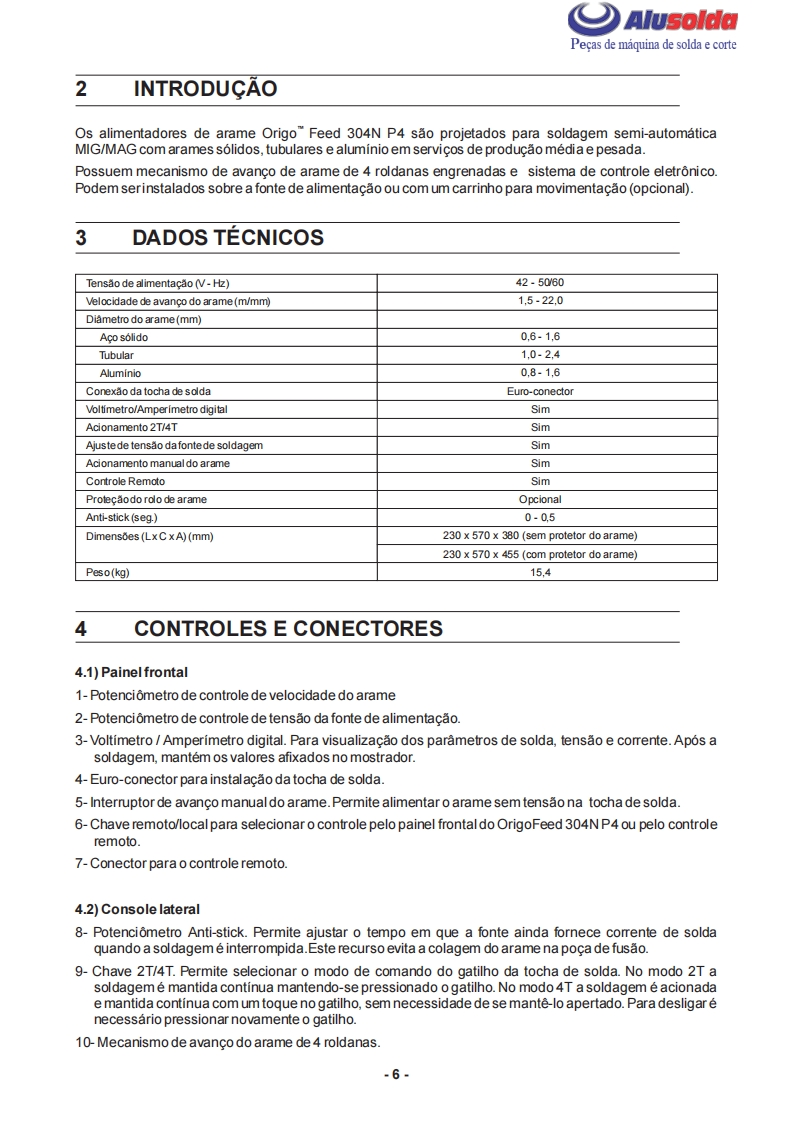 Alusolda
Peças de máquina de solda e corte

2 INTRODUÇÃO

Os alimentadores de arame Origo™ Feed 304N P4 são projetados para soldagem semi-automática MIG/MAG com arames sólidos, tubulares e alumínio em serviços de produção média e pesada.
Possuem mecanismo de avanço de arame de 4 roldanas engrenadas e sistema de controle eletrônico. Podem ser instalados sobre a fonte de alimentação ou com um carrinho para movimentação (opcional).

3 DADOS TÉCNICOS

| | |
|---|---|
| Tensão de alimentação (V - Hz) | 42 - 50/60 |
| Velocidade de avanço do arame (m/mm) | 1,5 - 22,0 |
| Diâmetro do arame (mm) | |
| Aço sólido | 0,6 - 1,6 |
| Tubular | 1,0 - 2,4 |
| Alumínio | 0,8 - 1,6 |
| Conexão da tocha de solda | Euro-conector |
| Voltímetro/Amperímetro digital | Sim |
| Acionamento 2T/4T | Sim |
| Ajuste de tensão da fonte de soldagem | Sim |
| Acionamento manual do arame | Sim |
| Controle Remoto | Sim |
| Proteção do rolo de arame | Opcional |
| Anti-stick (seg.) | 0 - 0,5 |
| Dimensões (L x C x A) (mm) | 230 x 570 x 380 (sem protetor do arame) |
| | 230 x 570 x 455 (com protetor do arame) |
| Peso (kg) | 15,4 |

4 CONTROLES E CONECTORES

4.1) Painel frontal
1- Potenciômetro de controle de velocidade do arame
2- Potenciômetro de controle de tensão da fonte de alimentação.
3- Voltímetro / Amperímetro digital. Para visualização dos parâmetros de solda, tensão e corrente. Após a soldagem, mantém os valores afixados no mostrador.
4- Euro-conector para instalação da tocha de solda.
5- Interruptor de avanço manual do arame. Permite alimentar o arame sem tensão na tocha de solda.
6- Chave remoto/local para selecionar o controle pelo painel frontal do OrigoFeed 304N P4 ou pelo controle remoto.
7- Conector para o controle remoto.

4.2) Console lateral
8- Potenciômetro Anti-stick. Permite ajustar o tempo em que a fonte ainda fornece corrente de solda quando a soldagem é interrompida. Este recurso evita a colagem do arame na poça de fusão.
9- Chave 2T/4T. Permite selecionar o modo de comando do gatilho da tocha de solda. No modo 2T a soldagem é mantida contínua mantendo-se pressionado o gatilho. No modo 4T a soldagem é acionada e mantida contínua com um toque no gatilho, sem necessidade de se mantê-lo apertado. Para desligar é necessário pressionar novamente o gatilho.
10- Mecanismo de avanço do arame de 4 roldanas.

- 6 -